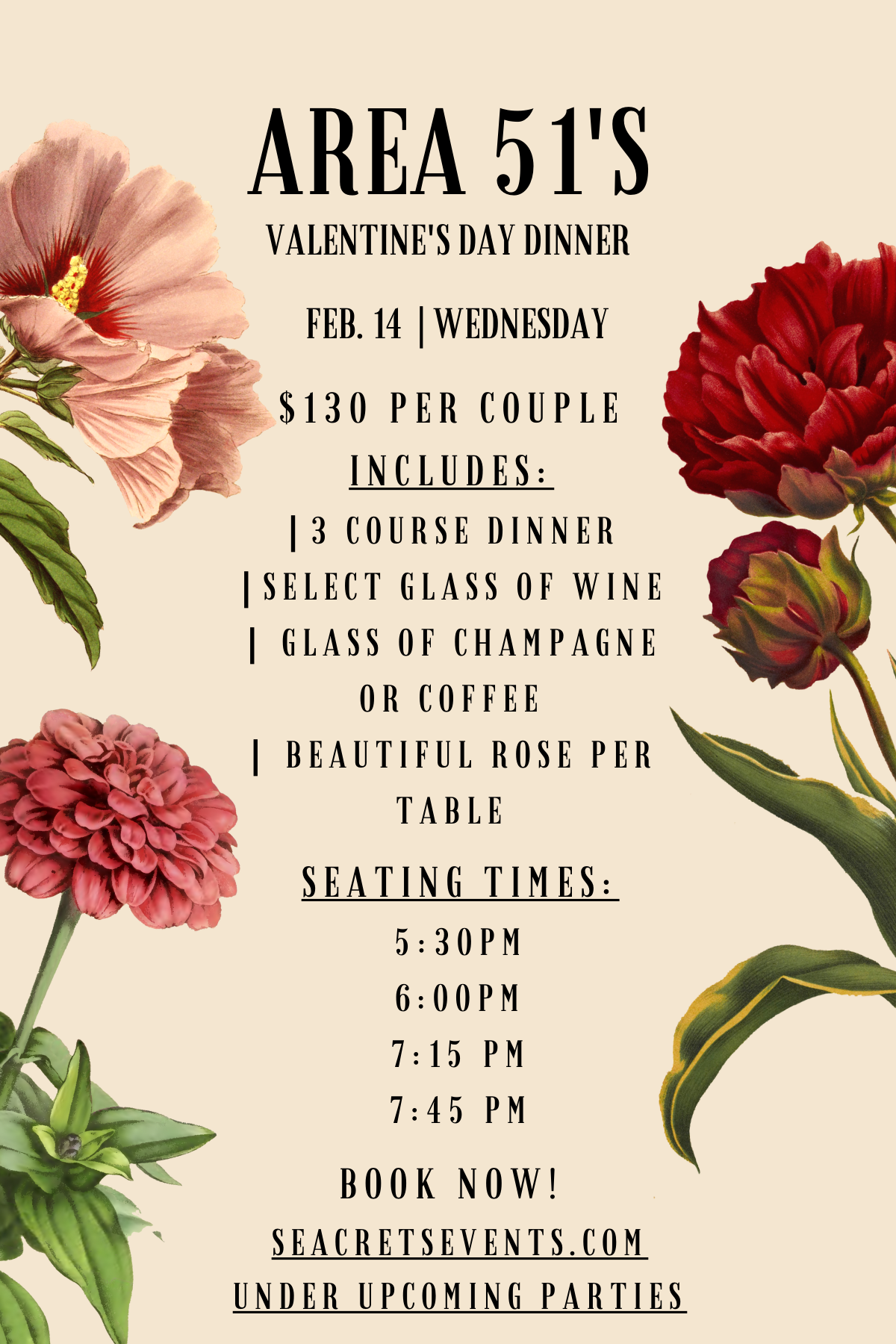 AREA 51'S

VALENTINE'S DAY DINNER

FEB. 14 | WEDNESDAY

$130 PER COUPLE

INCLUDES:

| 3 COURSE DINNER

| SELECT GLASS OF WINE

| GLASS OF CHAMPAGNE OR COFFEE

| BEAUTIFUL ROSE PER TABLE

SEATING TIMES:

5:30PM

6:00PM

7:15 PM

7:45 PM

BOOK NOW!

SEACRETSEVENTS.COM

UNDER UPCOMING PARTIES